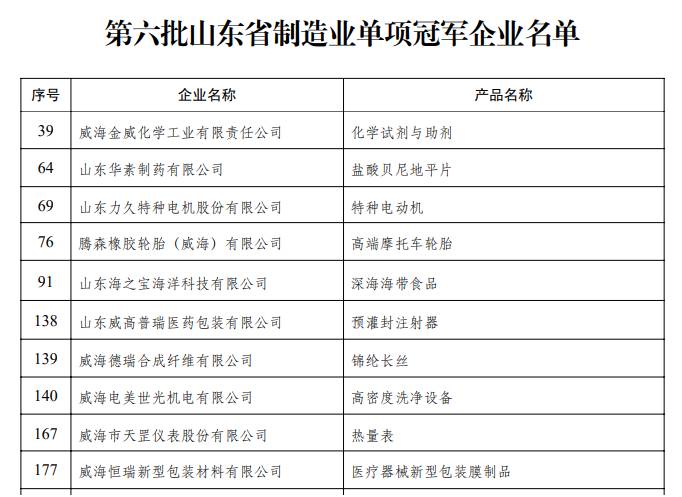 第六批山东省制造业单项冠军企业名单

| 序号 | 企业名称 | 产品名称 |
|---|---|---|
| 39 | 威海金威化学工业有限责任公司 | 化学试剂与助剂 |
| 64 | 山东华素制药有限公司 | 盐酸贝尼地平片 |
| 69 | 山东力久特种电机股份有限公司 | 特种电动机 |
| 76 | 腾森橡胶轮胎（威海）有限公司 | 高端摩托车轮胎 |
| 91 | 山东海之宝海洋科技有限公司 | 深海海带食品 |
| 138 | 山东威高普瑞医药包装有限公司 | 预灌封注射器 |
| 139 | 威海德瑞合成纤维有限公司 | 锦纶长丝 |
| 140 | 威海电美世光机电有限公司 | 高密度洗净设备 |
| 167 | 威海市天罡仪表股份有限公司 | 热量表 |
| 177 | 威海恒瑞新型包装材料有限公司 | 医疗器械新型包装膜制品 |